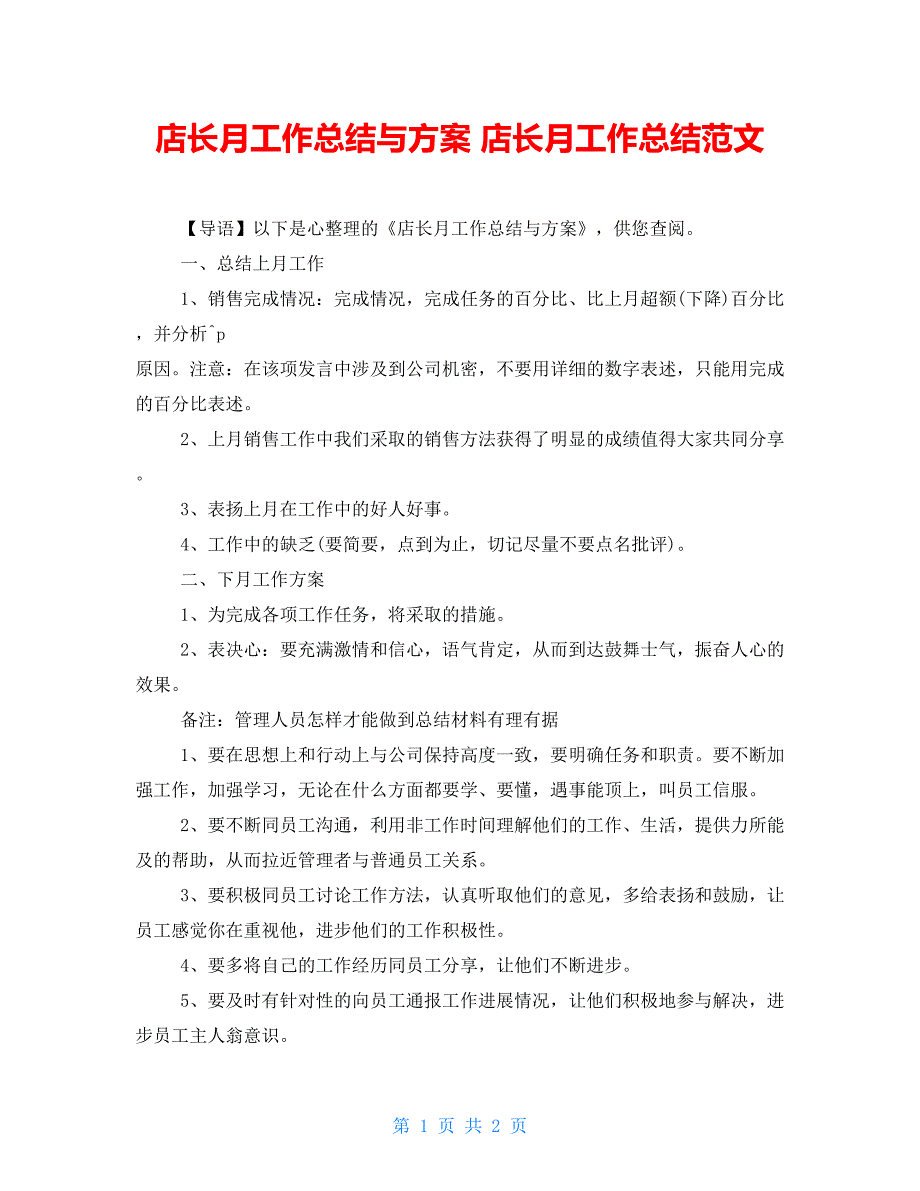 店长月工作总结与方案 店长月工作总结范文

【导语】以下是心整理的《店长月工作总结与方案》，供您查阅。

一、总结上月工作

1、销售完成情况：完成情况，完成任务的百分比、比上月超额(下降)百分比，并分析^p
原因。注意：在该项发言中涉及到公司机密，不要用详细的数字表述，只能用完成的百分比表述。

2、上月销售工作中我们采取的销售方法获得了明显的成绩值得大家共同分享。

3、表扬上月在工作中的好人好事。

4、工作中的缺乏(要简要，点到为止，切记尽量不要点名批评)。

二、下月工作方案

1、为完成各项工作任务，将采取的措施。

2、表决心：要充满激情和信心，语气肯定，从而到达鼓舞士气，振奋人心的效果。

备注：管理人员怎样才能做到总结材料有理有据

1、要在思想上和行动上与公司保持高度一致，要明确任务和职责。要不断加强工作，加强学习，无论在什么方面都要学、要懂，遇事能顶上，叫员工信服。

2、要不断同员工沟通，利用非工作时间理解他们的工作、生活，提供力所能及的帮助，从而拉近管理者与普通员工关系。

3、要积极同员工讨论工作方法，认真听取他们的意见，多给表扬和鼓励，让员工感觉你在重视他，进步他们的工作积极性。

4、要多将自己的工作经历同员工分享，让他们不断进步。

5、要及时有针对性的向员工通报工作进展情况，让他们积极地参与解决，进步员工主人翁意识。

第 1 页 共 2 页